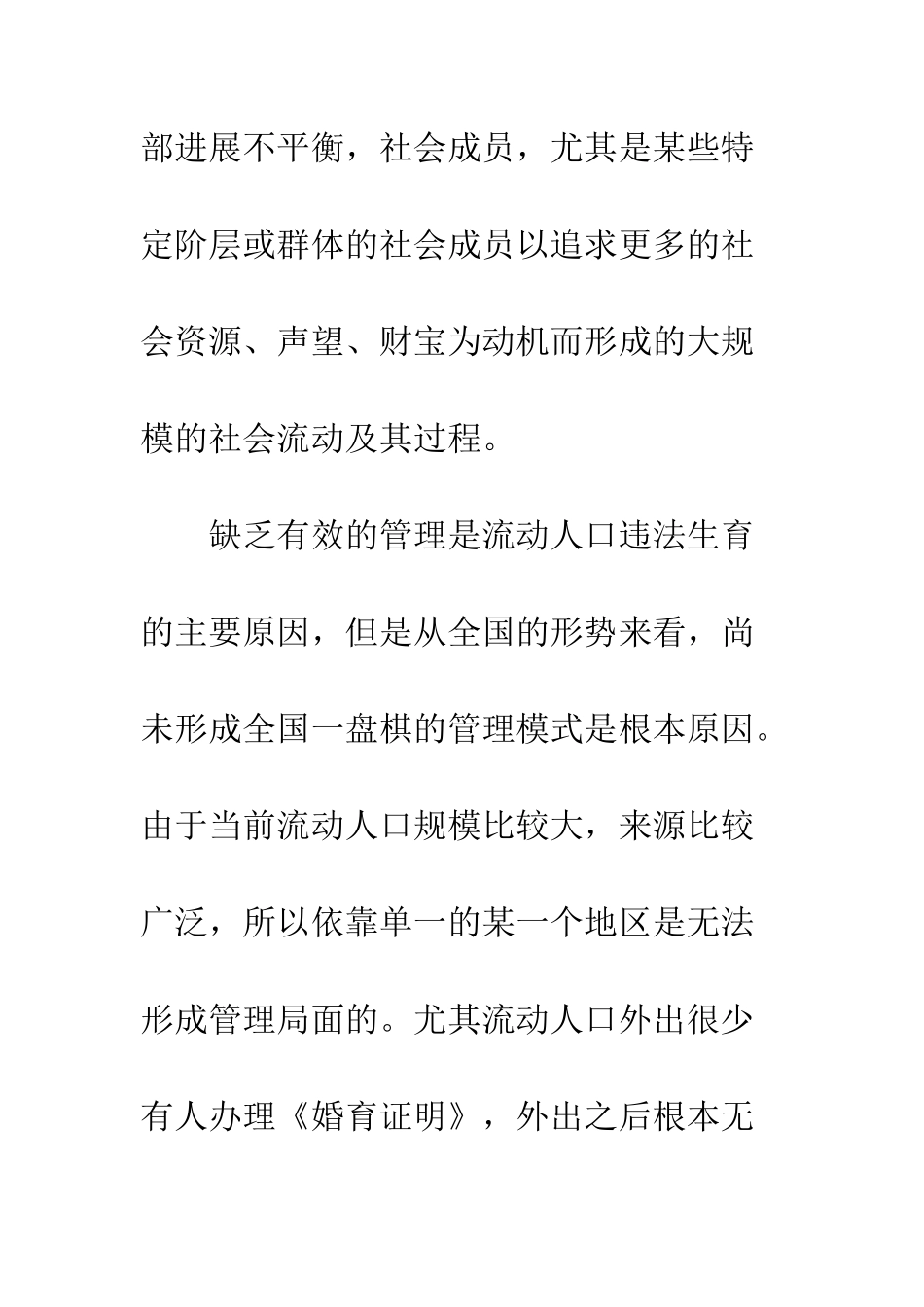 部进展不平衡，社会成员，尤其是某些特定阶层或群体的社会成员以追求更多的社会资源、声望、财宝为动机而形成的大规模的社会流动及其过程。

缺乏有效的管理是流动人口违法生育的主要原因，但是从全国的形势来看，尚未形成全国一盘棋的管理模式是根本原因。由于当前流动人口规模比较大，来源比较广泛，所以依靠单一的某一个地区是无法形成管理局面的。尤其流动人口外出很少有人办理《婚育证明》，外出之后根本无